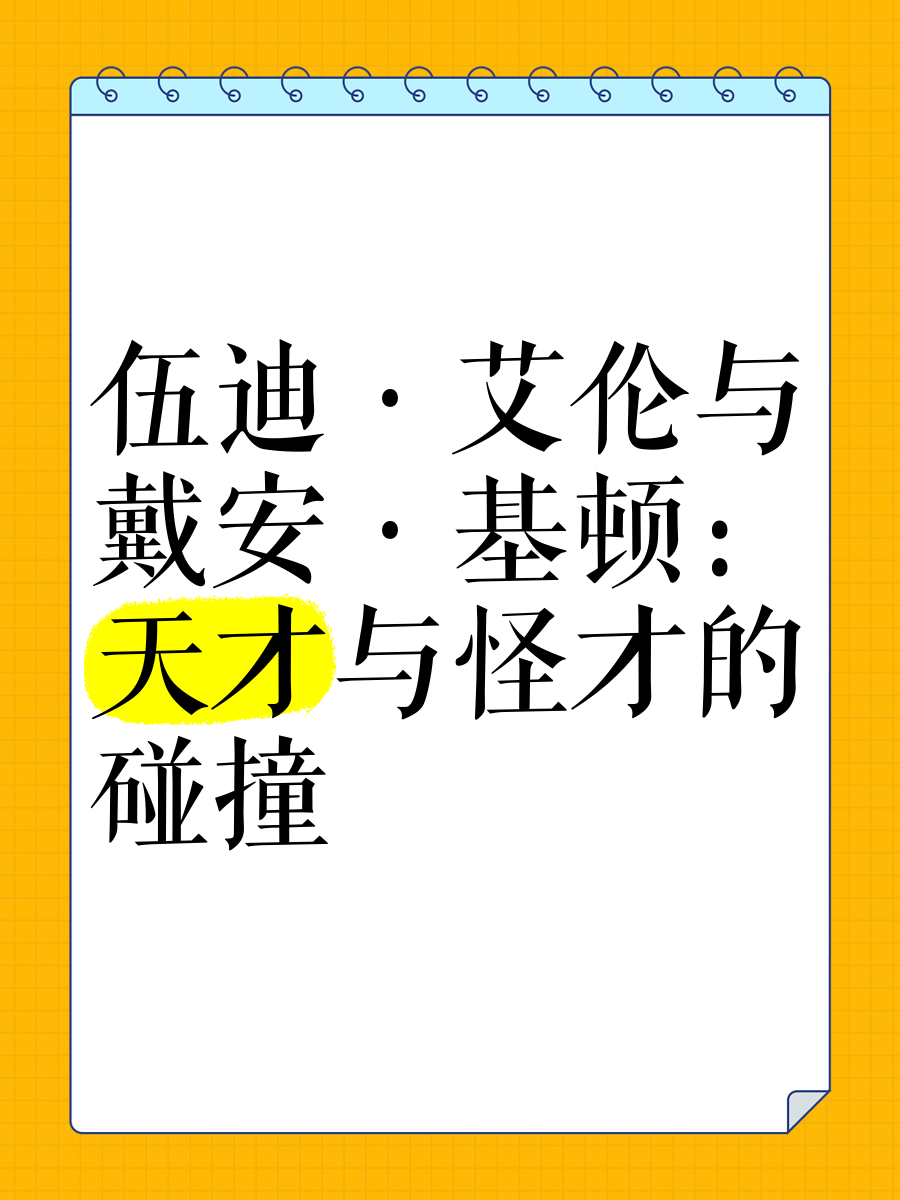 伍迪·艾伦与戴安·基顿：天才与怪才的碰撞